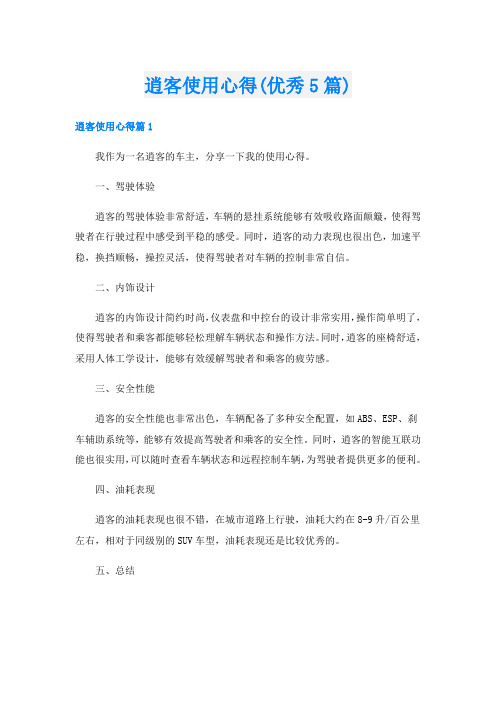 逍客使用心得(优秀5篇)

逍客使用心得篇1

我作为一名逍客的车主，分享一下我的使用心得。

一、驾驶体验

逍客的驾驶体验非常舒适，车辆的悬挂系统能够有效吸收路面颠簸，使得驾驶者在行驶过程中感受到平稳的感受。同时，逍客的动力表现也很出色，加速平稳，换挡顺畅，操控灵活，使得驾驶者对车辆的控制非常自信。

二、内饰设计

逍客的内饰设计简约时尚，仪表盘和中控台的设计非常实用，操作简单明了，使得驾驶者和乘客都能够轻松理解车辆状态和操作方法。同时，逍客的座椅舒适，采用人体工学设计，能够有效缓解驾驶者和乘客的疲劳感。

三、安全性能

逍客的安全性能也非常出色，车辆配备了多种安全配置，如ABS、ESP、刹车辅助系统等，能够有效提高驾驶者和乘客的安全性。同时，逍客的智能互联功能也很实用，可以随时查看车辆状态和远程控制车辆，为驾驶者提供更多的便利。

四、油耗表现

逍客的油耗表现也很不错，在城市道路上行驶，油耗大约在8-9升/百公里左右，相对于同级别的SUV车型，油耗表现还是比较优秀的。

五、总结